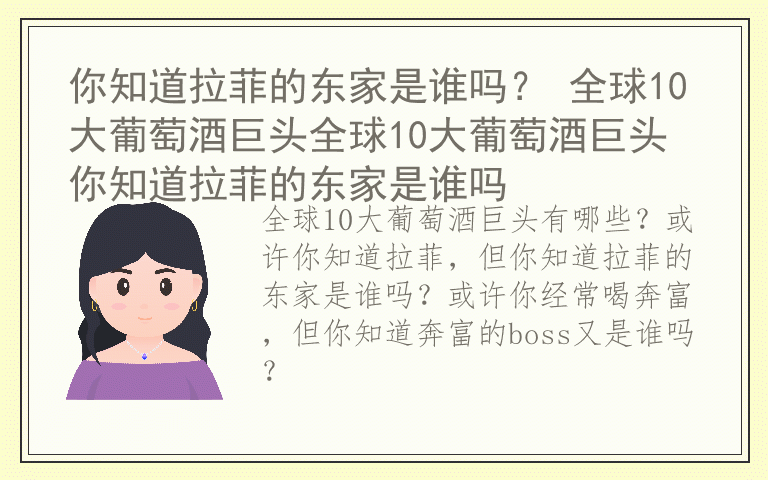 你知道拉菲的东家是谁吗？ 全球10大葡萄酒巨头全球10大葡萄酒巨头你知道拉菲的东家是谁吗

全球10大葡萄酒巨头有哪些？或许你知道拉菲，但你知道拉菲的东家是谁吗？或许你经常喝奔富，但你知道奔富的boss又是谁吗？